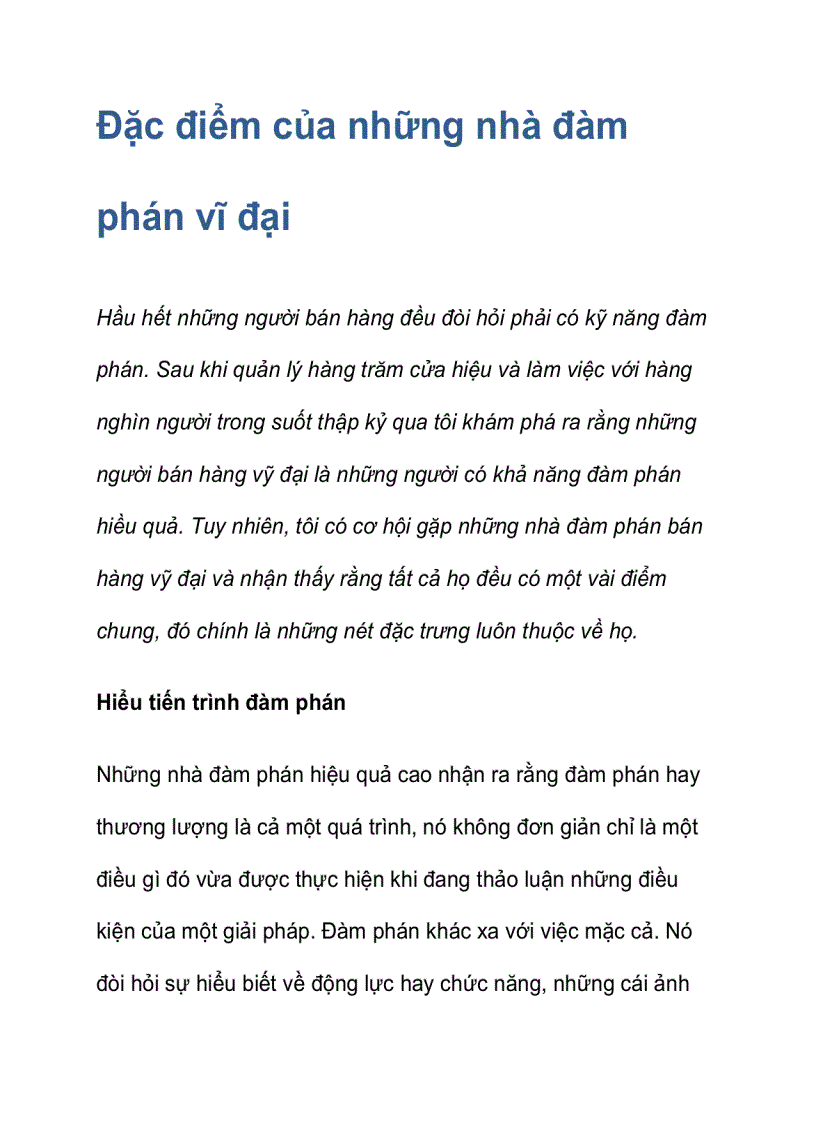 Đặc điểm của những nhà đàm phán vĩ đại

Hầu hết những người bán hàng đều đòi hỏi phải có kỹ năng đàm phán. Sau khi quản lý hàng trăm cửa hiệu và làm việc với hàng nghìn người trong suốt thập kỷ qua tôi khám phá ra rằng những người bán hàng vỹ đại là những người có khả năng đàm phán hiều quả. Tuy nhiên, tôi có cơ hội gặp những nhà đàm phán bán hàng vỹ đại và nhận thấy rằng tất cả họ đều có một vài điểm chung, đó chính là những nét đặc trưng luôn thuộc về họ.

Hiểu tiến trình đàm phán

Những nhà đàm phán hiệu quả cao nhận ra rằng đàm phán hay thương lượng là cả một quá trình, nó không đơn giản chỉ là một điều gì đó vừa được thực hiện khi đang thảo luận những điều kiện của một giải pháp. Đàm phán khác xa với việc mặc cả. Nó đòi hỏi sự hiểu biết về động lực hay chức năng, những cái ảnh